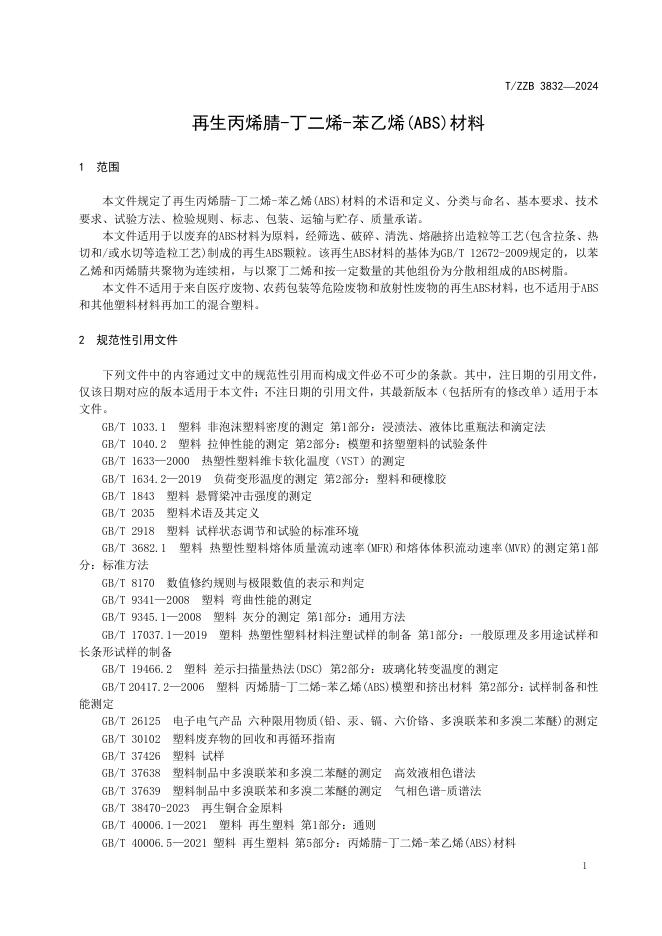 T/ZZB 3832—2024

再生丙烯腈-丁二烯-苯乙烯(ABS)材料

1 范围

本文件规定了再生丙烯腈-丁二烯-苯乙烯(ABS)材料的术语和定义、分类与命名、基本要求、技术要求、试验方法、检验规则、标志、包装、运输与贮存、质量承诺。

本文件适用于以废弃的ABS材料为原料，经筛选、破碎、清洗、熔融挤出造粒等工艺(包含拉条、热切和/或水切等造粒工艺)制成的再生ABS颗粒。该再生ABS材料的基体为GB/T 12672-2009规定的，以苯乙烯和丙烯腈共聚物为连续相，与以聚丁二烯和按一定数量的其他组份为分散相组成的ABS树脂。

本文件不适用于来自医疗废物、农药包装等危险废物和放射性废物的再生ABS材料，也不适用于ABS和其他塑料材料再加工的混合塑料。

2 规范性引用文件

下列文件中的内容通过文中的规范性引用而构成文件必不可少的条款。其中，注日期的引用文件，仅该日期对应的版本适用于本文件；不注日期的引用文件，其最新版本（包括所有的修改单）适用于本文件。

GB/T 1033.1 塑料 非泡沫塑料密度的测定 第1部分：浸渍法、液体比重瓶法和滴定法

GB/T 1040.2 塑料 拉伸性能的测定 第2部分：模塑和挤塑塑料的试验条件

GB/T 1633—2000 热塑性塑料维卡软化温度（VST）的测定

GB/T 1634.2—2019 负荷变形温度的测定 第2部分：塑料和硬橡胶

GB/T 1843 塑料 悬臂梁冲击强度的测定

GB/T 2035 塑料术语及其定义

GB/T 2918 塑料 试样状态调节和试验的标准环境

GB/T 3682.1 塑料 热塑性塑料熔体质量流动速率(MFR)和熔体体积流动速率(MVR)的测定第1部分：标准方法

GB/T 8170 数值修约规则与极限数值的表示和判定

GB/T 9341—2008 塑料 弯曲性能的测定

GB/T 9345.1—2008 塑料 灰分的测定 第1部分：通用方法

GB/T 17037.1—2019 塑料 热塑性塑料材料注塑试样的制备 第1部分：一般原理及多用途试样和长条形试样的制备

GB/T 19466.2 塑料 差示扫描量热法(DSC) 第2部分：玻璃化转变温度的测定

GB/T 20417.2—2006 塑料 丙烯腈-丁二烯-苯乙烯(ABS)模塑和挤出材料 第2部分：试样制备和性能测定

GB/T 26125 电子电气产品 六种限用物质(铅、汞、镉、六价铬、多溴联苯和多溴二苯醚)的测定

GB/T 30102 塑料废弃物的回收和再循环指南

GB/T 37426 塑料 试样

GB/T 37638 塑料制品中多溴联苯和多溴二苯醚的测定 高效液相色谱法

GB/T 37639 塑料制品中多溴联苯和多溴二苯醚的测定 气相色谱-质谱法

GB/T 38470-2023 再生铜合金原料

GB/T 40006.1—2021 塑料 再生塑料 第1部分：通则

GB/T 40006.5—2021 塑料 再生塑料 第5部分：丙烯腈-丁二烯-苯乙烯(ABS)材料

1